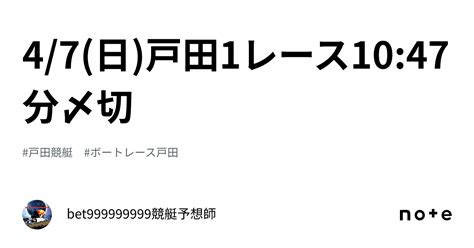 4/7(日)戸田1レース10:47分〆切

#戸田競艇　#ボートレース戸田

bet999999999競艇予想師

note